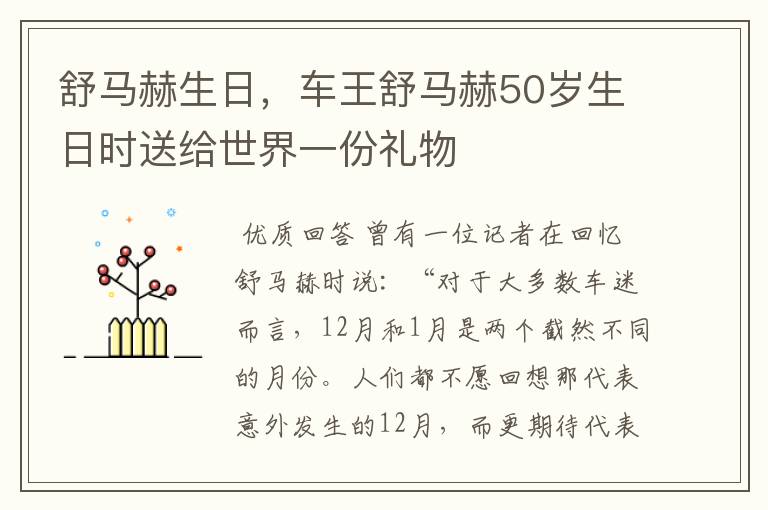 舒马赫生日，车王舒马赫50岁生日时送给世界一份礼物

优质回答 曾有一位记者在回忆舒马赫时说：“对于大多数车迷而言，12月和1月是两个截然不同的月份。人们都不愿回想那代表意外发生的12月，而更期待代表